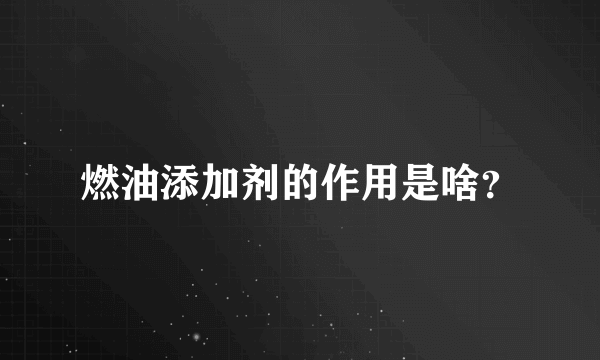 燃油添加剂的作用是啥?